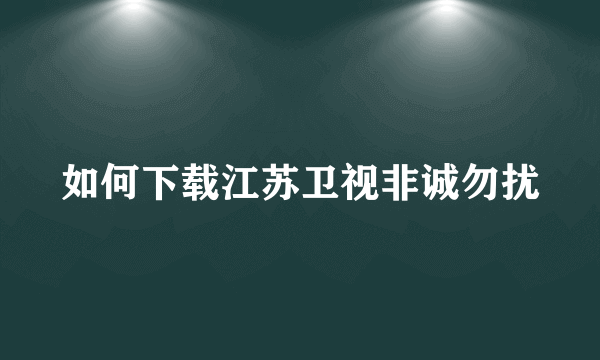 如何下载江苏卫视非诚勿扰